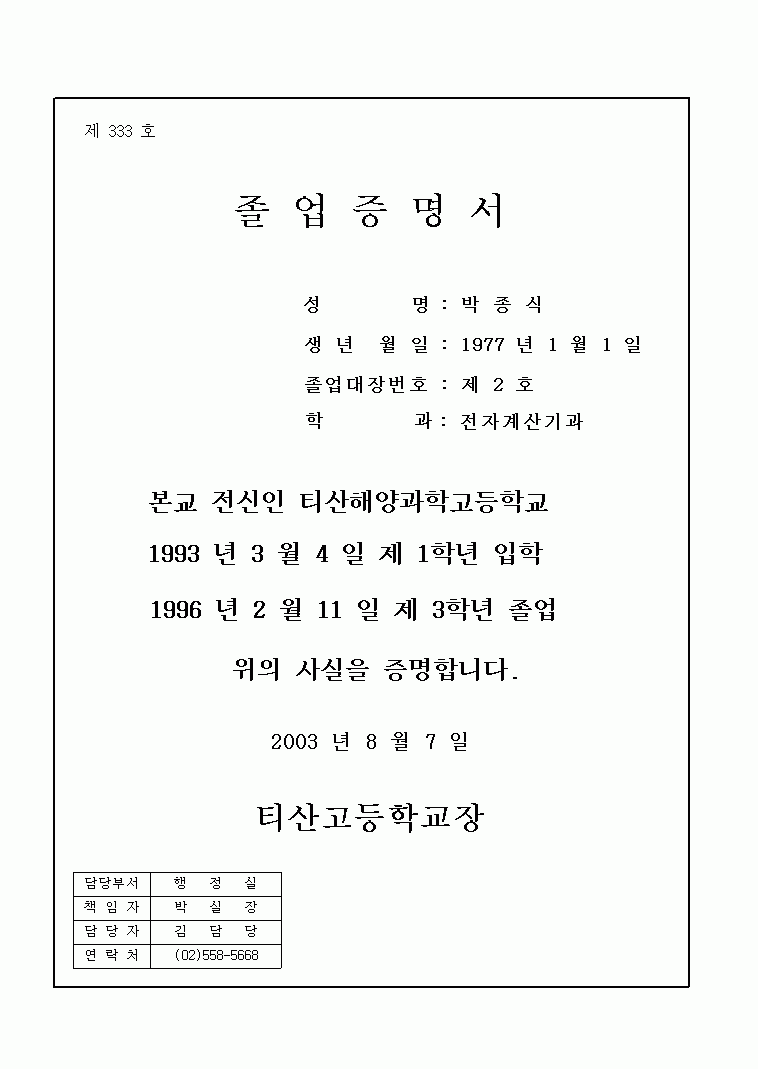 제 333 호

졸 업 증 명 서

성 명 : 박 종 식

생 년 월 일 : 1977 년 1 월 1 일

졸업대장번호 : 제 2 호

학 과 : 전자계산기과

본교 전신인 티산해양과학고등학교

1993 년 3 월 4 일 제 1학년 입학

1996 년 2 월 11 일 제 3학년 졸업

위의 사실을 증명합니다.

2003 년 8 월 7 일

티산고등학교장

| 담당부서 | 행 정 실 |
|---|---|
| 책 임 자 | 박 실 장 |
| 담 당 자 | 김 담 당 |
| 연 락 처 | (02)558-5668 |